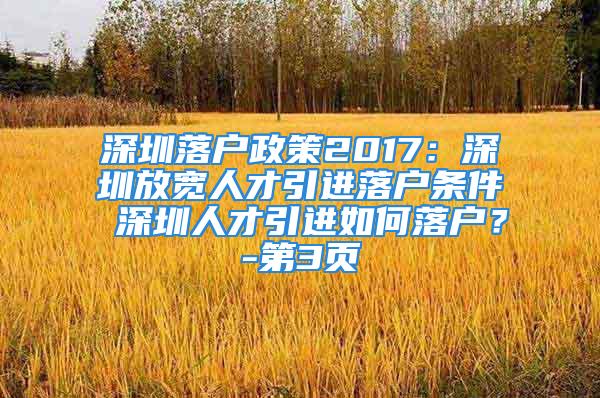 深圳落户政策2017：深圳放宽人才引进落户条件 深圳人才引进如何落户？-第3页